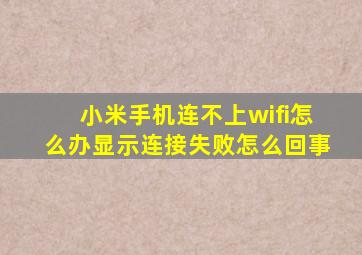 小米手机连不上wifi怎么办显示连接失败怎么回事